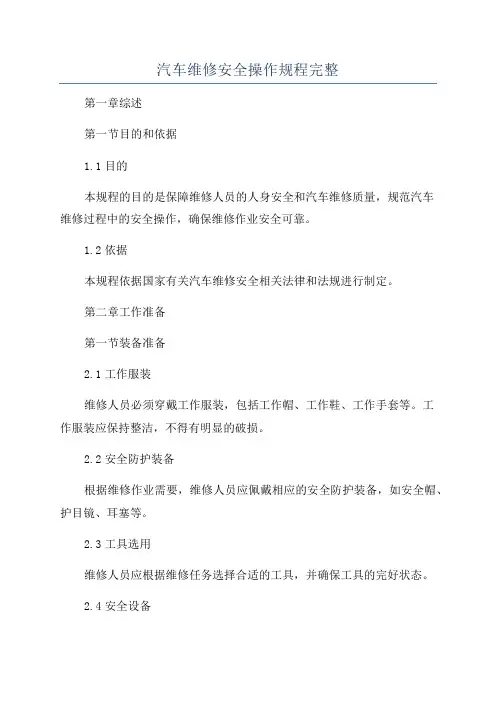 汽车维修安全操作规程完整

第一章综述

第一节目的和依据

1.1 目的

本规程的目的是保障维修人员的人身安全和汽车维修质量，规范汽车维修过程中的安全操作，确保维修作业安全可靠。

1.2 依据

本规程依据国家有关汽车维修安全相关法律和法规进行制定。

第二章工作准备

第一节装备准备

2.1 工作服装

维修人员必须穿戴工作服装，包括工作帽、工作鞋、工作手套等。工作服装应保持整洁，不得有明显的破损。

2.2 安全防护装备

根据维修作业需要，维修人员应佩戴相应的安全防护装备，如安全帽、护目镜、耳塞等。

2.3 工具选用

维修人员应根据维修任务选择合适的工具，并确保工具的完好状态。

2.4 安全设备